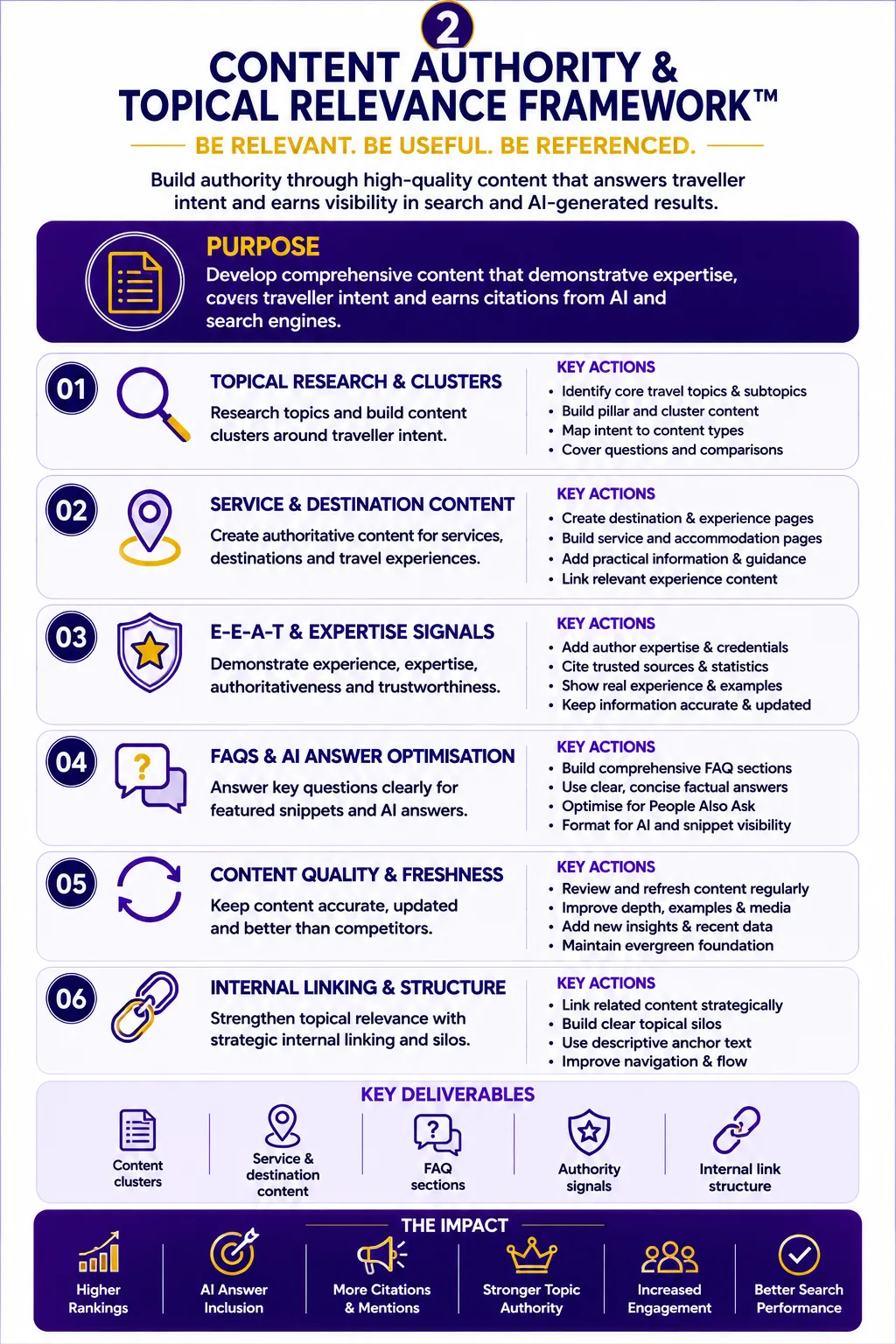 2

CONTENT AUTHORITY & TOPICAL RELEVANCE FRAMEWORK™

BE RELEVANT. BE USEFUL. BE REFERENCED.

Build authority through high-quality content that answers traveller intent and earns visibility in search and AI-generated results.

PURPOSE
Develop comprehensive content that demonstratve expertise, covers traveller intent and earns citations from AI and search engines.

01
TOPICAL RESEARCH & CLUSTERS
Research topics and build content clusters around traveller intent.
KEY ACTIONS
• Identify core travel topics & subtopics
• Build pillar and cluster content
• Map intent to content types
• Cover questions and comparisons

02
SERVICE & DESTINATION CONTENT
Create authoritative content for services, destinations and travel experiences.
KEY ACTIONS
• Create destination & experience pages
• Build service and accommodation pages
• Add practical information & guidance
• Link relevant experience content

03
E-E-A-T & EXPERTISE SIGNALS
Demonstrate experience, expertise, authoritativeness and trustworthiness.
KEY ACTIONS
• Add author expertise & credentials
• Cite trusted sources & statistics
• Show real experience & examples
• Keep information accurate & updated

04
FAQS & AI ANSWER OPTIMISATION
Answer key questions clearly for featured snippets and AI answers.
KEY ACTIONS
• Build comprehensive FAQ sections
• Use clear, concise factual answers
• Optimise for People Also Ask
• Format for AI and snippet visibility

05
CONTENT QUALITY & FRESHNESS
Keep content accurate, updated and better than competitors.
KEY ACTIONS
• Review and refresh content regularly
• Improve depth, examples & media
• Add new insights & recent data
• Maintain evergreen foundation

06
INTERNAL LINKING & STRUCTURE
Strengthen topical relevance with strategic internal linking and silos.
KEY ACTIONS
• Link related content strategically
• Build clear topical silos
• Use descriptive anchor text
• Improve navigation & flow

KEY DELIVERABLES
Content clusters
Service & destination content
FAQ sections
Authority signals
Internal link structure

THE IMPACT
Higher Rankings
AI Answer Inclusion
More Citations & Mentions
Stronger Topic Authority
Increased Engagement
Better Search Performance